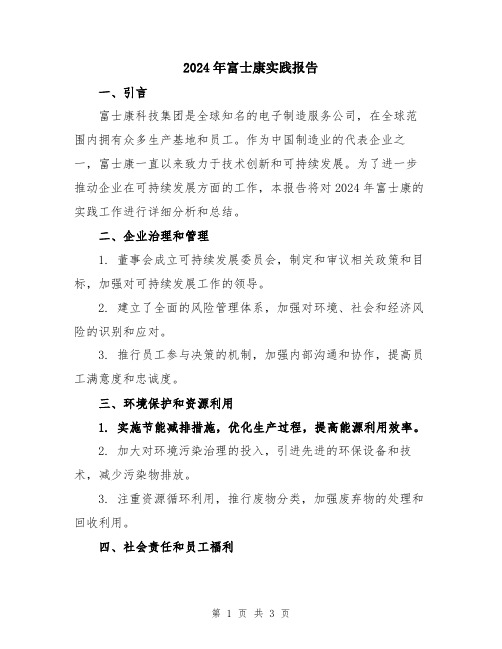 2024年富士康实践报告

一、引言

富士康科技集团是全球知名的电子制造服务公司，在全球范围内拥有众多生产基地和员工。作为中国制造业的代表企业之一，富士康一直以来致力于技术创新和可持续发展。为了进一步推动企业在可持续发展方面的工作，本报告将对2024年富士康的实践工作进行详细分析和总结。

二、企业治理和管理

1. 董事会成立可持续发展委员会，制定和审议相关政策和目标，加强对可持续发展工作的领导。

2. 建立了全面的风险管理体系，加强对环境、社会和经济风险的识别和应对。

3. 推行员工参与决策的机制，加强内部沟通和协作，提高员工满意度和忠诚度。

三、环境保护和资源利用

1. 实施节能减排措施，优化生产过程，提高能源利用效率。

2. 加大对环境污染治理的投入，引进先进的环保设备和技术，减少污染物排放。

3. 注重资源循环利用，推行废物分类，加强废弃物的处理和回收利用。

四、社会责任和员工福利

第 1 页 共 3 页